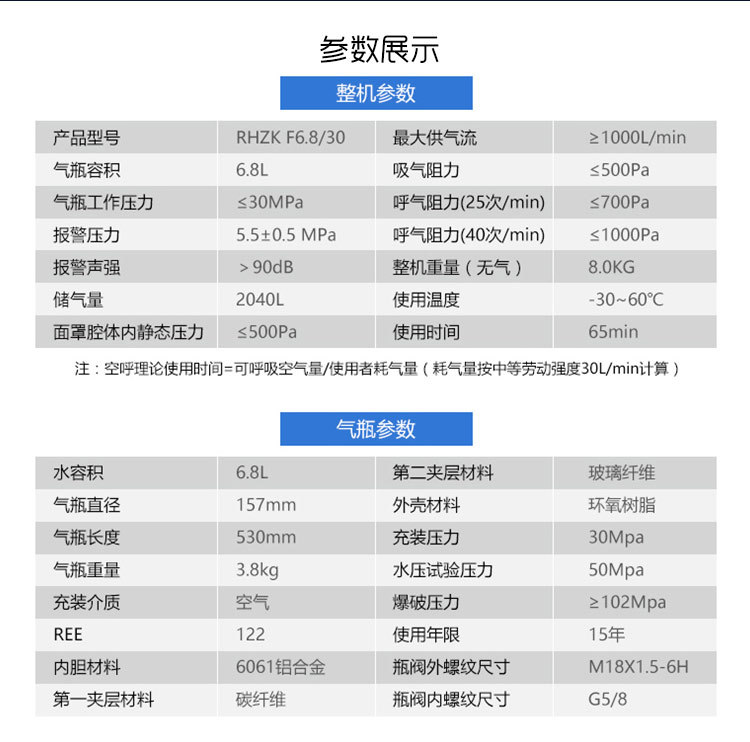 参数展示

整机参数

| 产品型号 | RHZK F6.8/30 | 最大供气流 | ≥1000L/min |
|---|---|---|---|
| 气瓶容积 | 6.8L | 吸气阻力 | ≤500Pa |
| 气瓶工作压力 | ≤30MPa | 呼气阻力(25次/min) | ≤700Pa |
| 报警压力 | 5.5±0.5 MPa | 呼气阻力(40次/min) | ≤1000Pa |
| 报警声强 | ＞90dB | 整机重量（无气） | 8.0KG |
| 储气量 | 2040L | 使用温度 | -30~60℃ |
| 面罩腔体内静态压力 | ≤500Pa | 使用时间 | 65min |

注：空呼理论使用时间=可呼吸空气量/使用者耗气量（耗气量按中等劳动强度30L/min计算）

气瓶参数

| 水容积 | 6.8L | 第二夹层材料 | 玻璃纤维 |
|---|---|---|---|
| 气瓶直径 | 157mm | 外壳材料 | 环氧树脂 |
| 气瓶长度 | 530mm | 充装压力 | 30Mpa |
| 气瓶重量 | 3.8kg | 水压试验压力 | 50Mpa |
| 充装介质 | 空气 | 爆破压力 | ≥102Mpa |
| REE | 122 | 使用年限 | 15年 |
| 内胆材料 | 6061铝合金 | 瓶阀外螺纹尺寸 | M18X1.5-6H |
| 第一夹层材料 | 碳纤维 | 瓶阀内螺纹尺寸 | G5/8 |